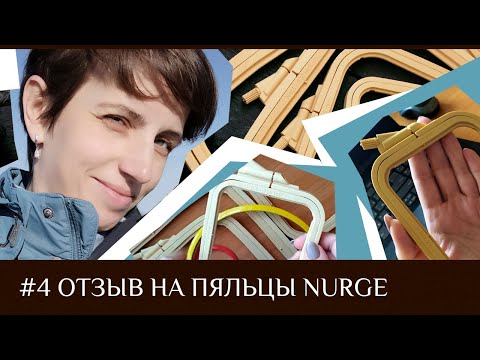 #4 ОТЗЫВ НА ПЯЛЬЦЫ NURGE